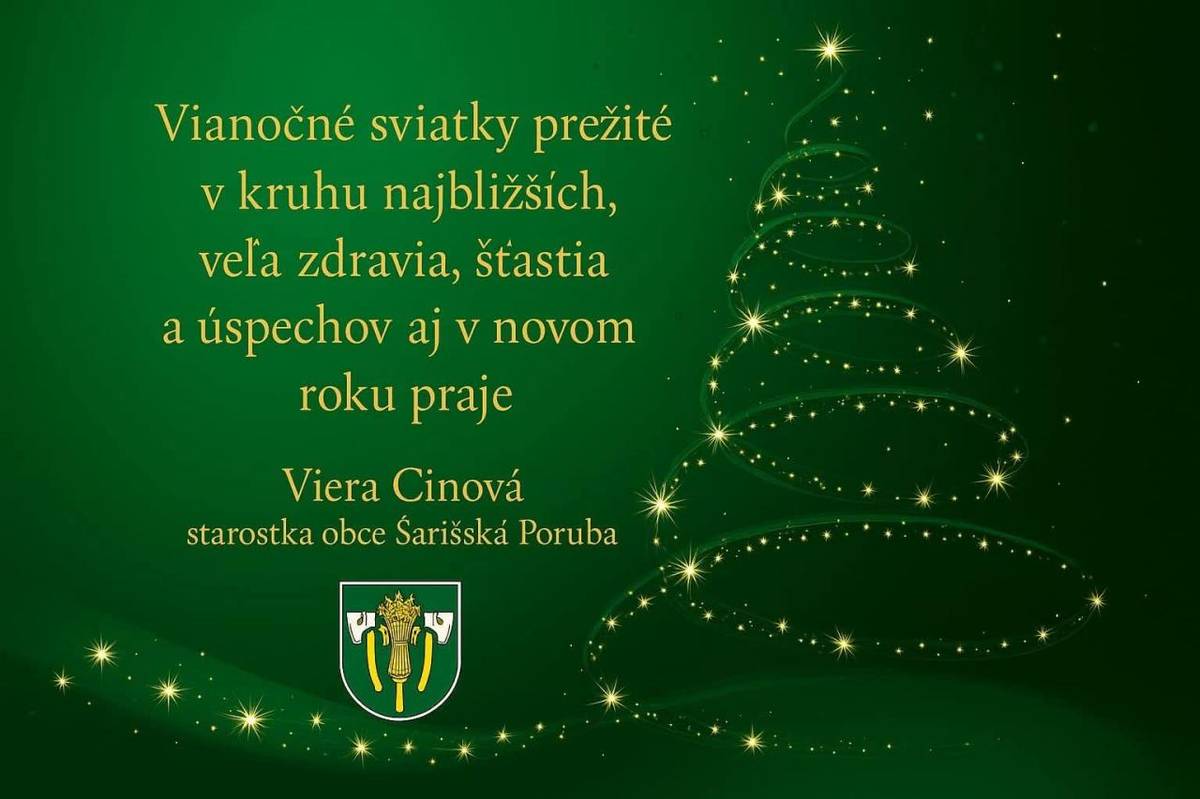 Vianočné sviatky prežité v kruhu najbližších, veľa zdravia, šťastia a úspechov aj v novom roku praje

Viera Cinová
starostka obce Šarišská Poruba